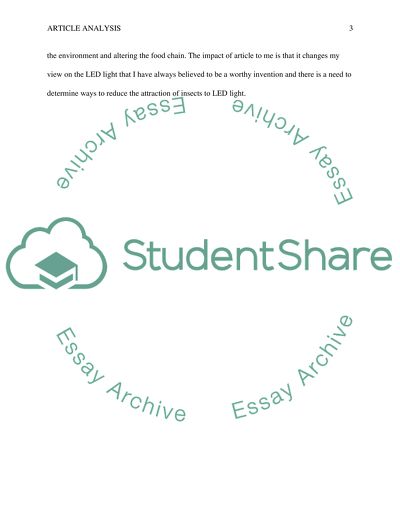 ARTICLE ANALYSIS 3

the environment and altering the food chain. The impact of article to me is that it changes my view on the LED light that I have always believed to be a worthy invention and there is a need to determine ways to reduce the attraction of insects to LED light.

Essay Archive

Essay Archive

StudentShare

Essay Archive

Essay Archive